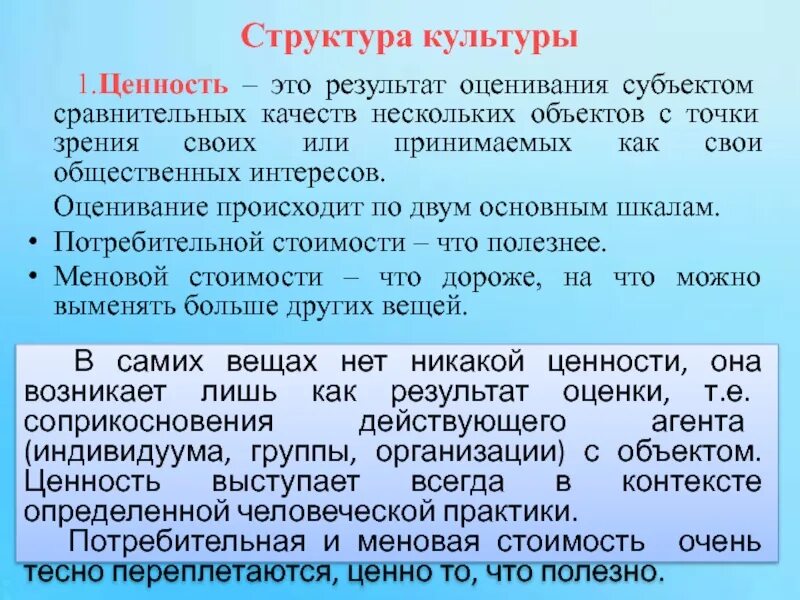 Структура культуры

1.Ценность – это результат оценивания субъектом сравнительных качеств нескольких объектов с точки зрения своих или принимаемых как свои общественных интересов.

Оценивание происходит по двум основным шкалам.

• Потребительной стоимости – что полезнее.
• Меновой стоимости – что дороже, на что можно выменять больше других вещей.

В самих вещах нет никакой ценности, она возникает лишь как результат оценки, т.е. соприкосновения действующего агента (индивидуума, группы, организации) с объектом. Ценность выступает всегда в контексте определенной человеческой практики.

Потребительная и меновая стоимость очень тесно переплетаются, ценно то, что полезно.